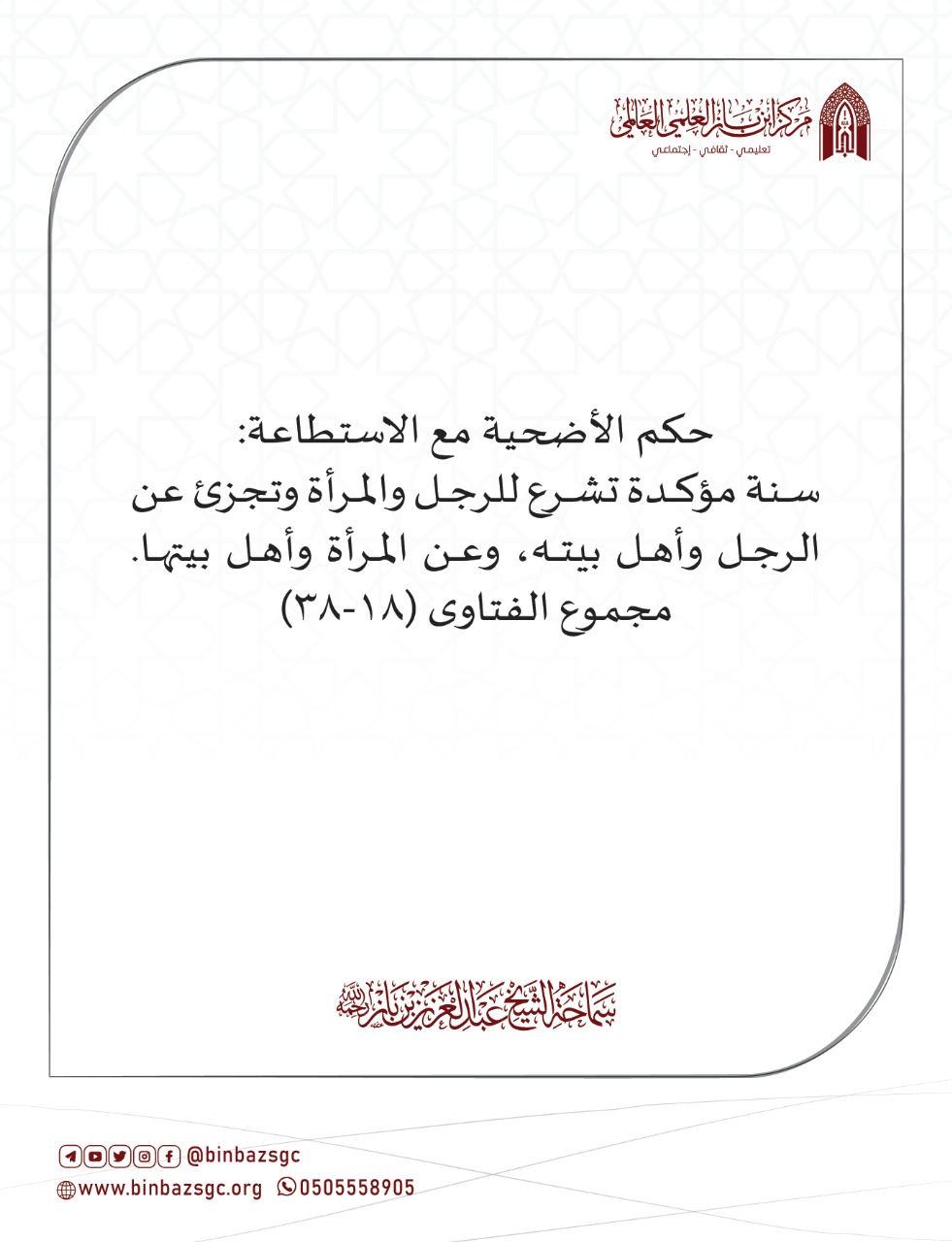 مركز ابن باز العلمي العالمي
تعليمي - ثقافي - إجتماعي

حكم الأضحية مع الاستطاعة:
سنة مؤكدة تشرع للرجل والمرأة وتجزئ عن الرجل وأهل بيته، وعن المرأة وأهل بيتها.
مجموع الفتاوى (١٨-٣٨)

سماحة الشيخ عبدالعزيز بن باز رحمه الله

@binbazsgc
www.binbazsgc.org 0505558905